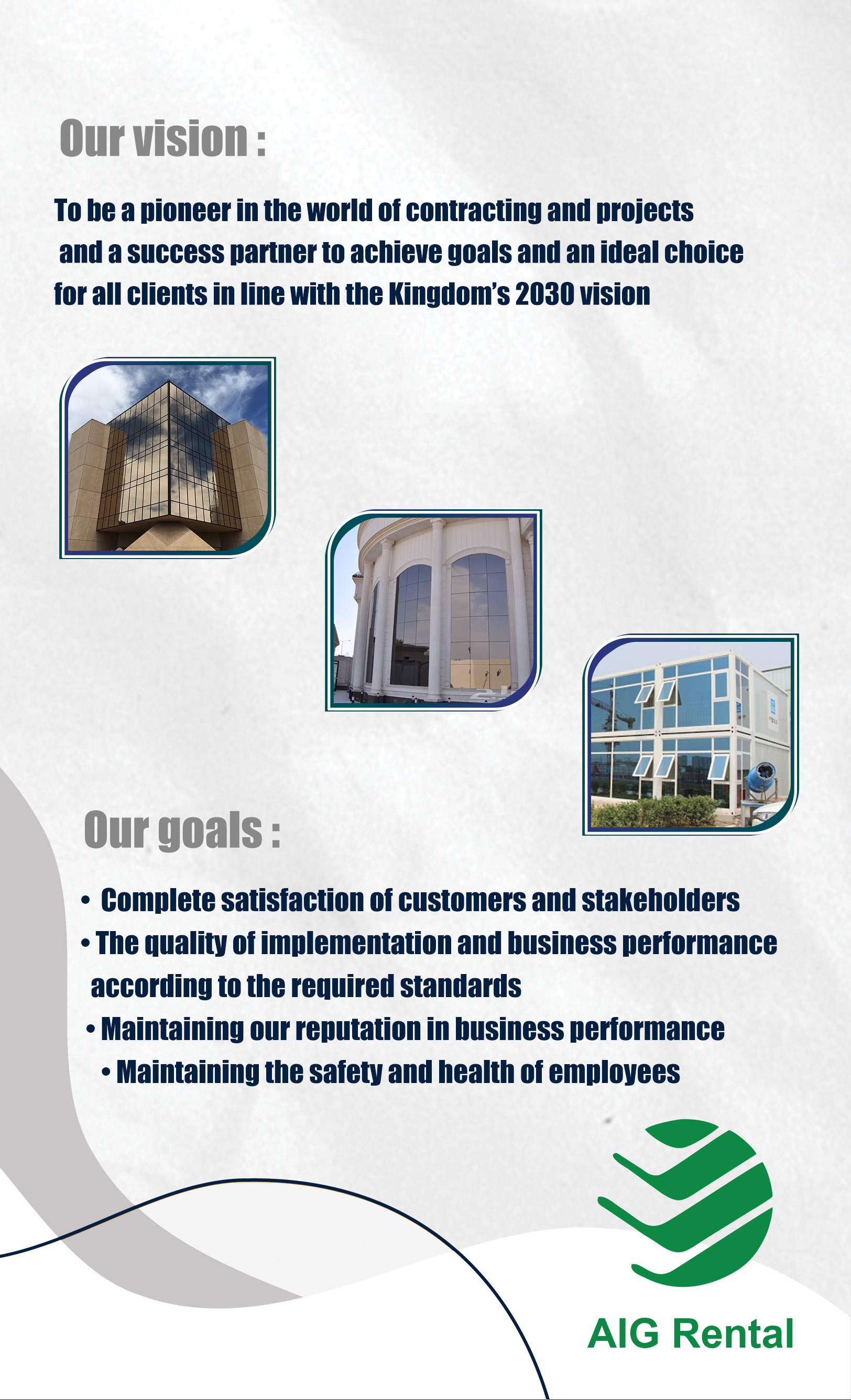 Our vision :

To be a pioneer in the world of contracting and projects and a success partner to achieve goals and an ideal choice for all clients in line with the Kingdom's 2030 vision

Our goals :

• Complete satisfaction of customers and stakeholders
• The quality of implementation and business performance according to the required standards
• Maintaining our reputation in business performance
• Maintaining the safety and health of employees

AIG Rental